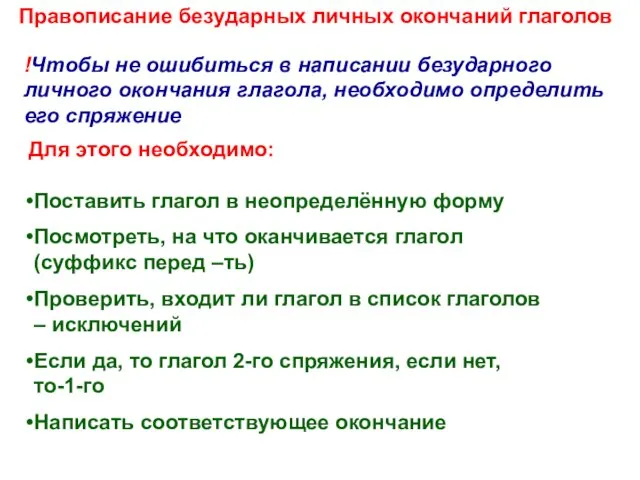 Правописание безударных личных окончаний глаголов

!Чтобы не ошибиться в написании безударного личного окончания глагола, необходимо определить его спряжение

Для этого необходимо:

•Поставить глагол в неопределённую форму

•Посмотреть, на что оканчивается глагол (суффикс перед –ть)

•Проверить, входит ли глагол в список глаголов – исключений

•Если да, то глагол 2-го спряжения, если нет, то-1-го

•Написать соответствующее окончание